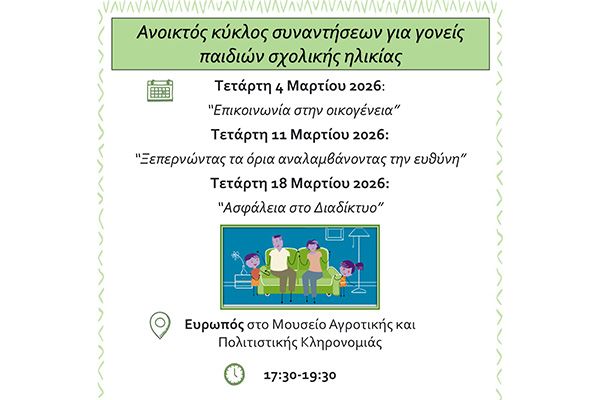 Ανοικτός κύκλος συναντήσεων για γονείς παιδιών σχολικής ηλικίας

Τετάρτη 4 Μαρτίου 2026:

"Επικοινωνία στην οικογένεια"

Τετάρτη 11 Μαρτίου 2026:

"Ξεπερνώντας τα όρια αναλαμβάνοντας την ευθύνη"

Τετάρτη 18 Μαρτίου 2026:

"Ασφάλεια στο Διαδίκτυο"

Ευρωπός στο Μουσείο Αγροτικής και Πολιτιστικής Κληρονομιάς

17:30-19:30